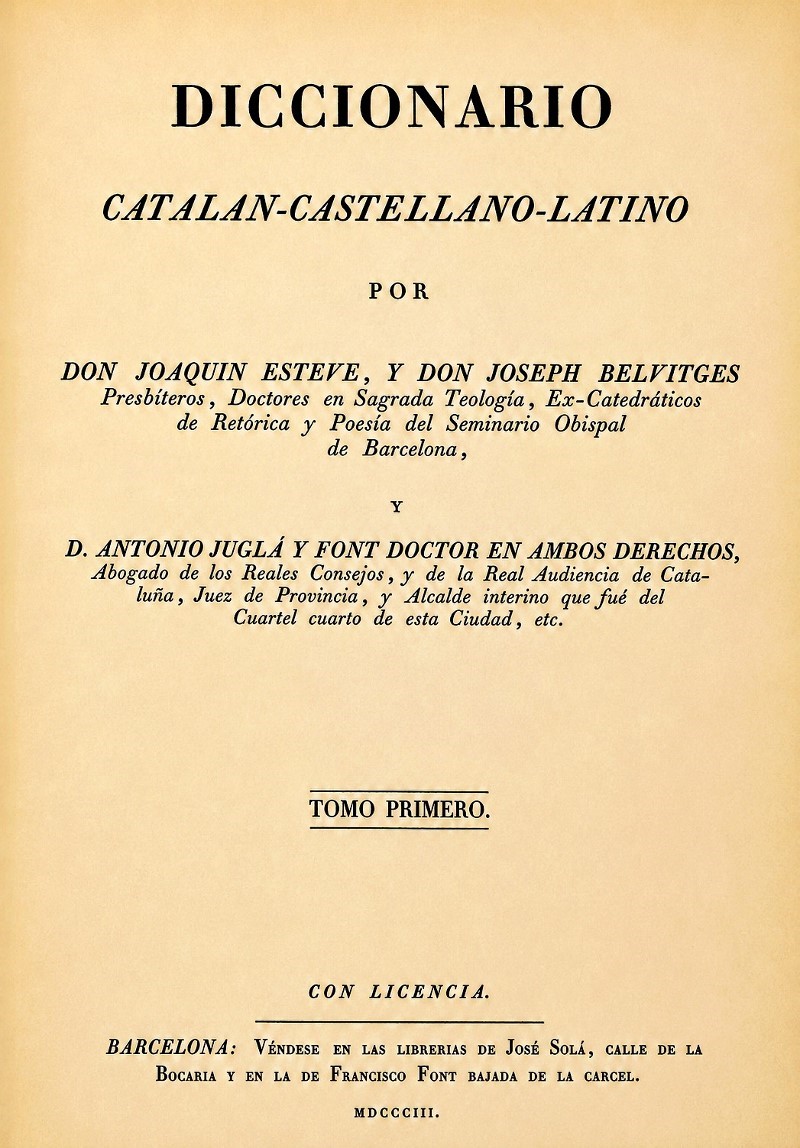 DICCIONARIO

CATALAN-CASTELLANO-LATINO

POR

DON JOAQUIN ESTEVE, Y DON JOSEPH BELVITGES

Presbíteros, Doctores en Sagrada Teología, Ex-Catedráticos de Retórica y Poesía del Seminario Obispal de Barcelona,

Y

D. ANTONIO JUGLÁ Y FONT DOCTOR EN AMBOS DERECHOS,

Abogado de los Reales Consejos, y de la Real Audiencia de Cataluña, Juez de Provincia, y Alcalde interino que fué del Cuartel cuarto de esta Ciudad, etc.

TOMO PRIMERO.

CON LICENCIA.

BARCELONA: Véndese en las librerias de José Solá, calle de la Bocaria y en la de Francisco Font bajada de la carcel.

MDCCCIII.